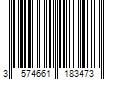 3 574661 183473